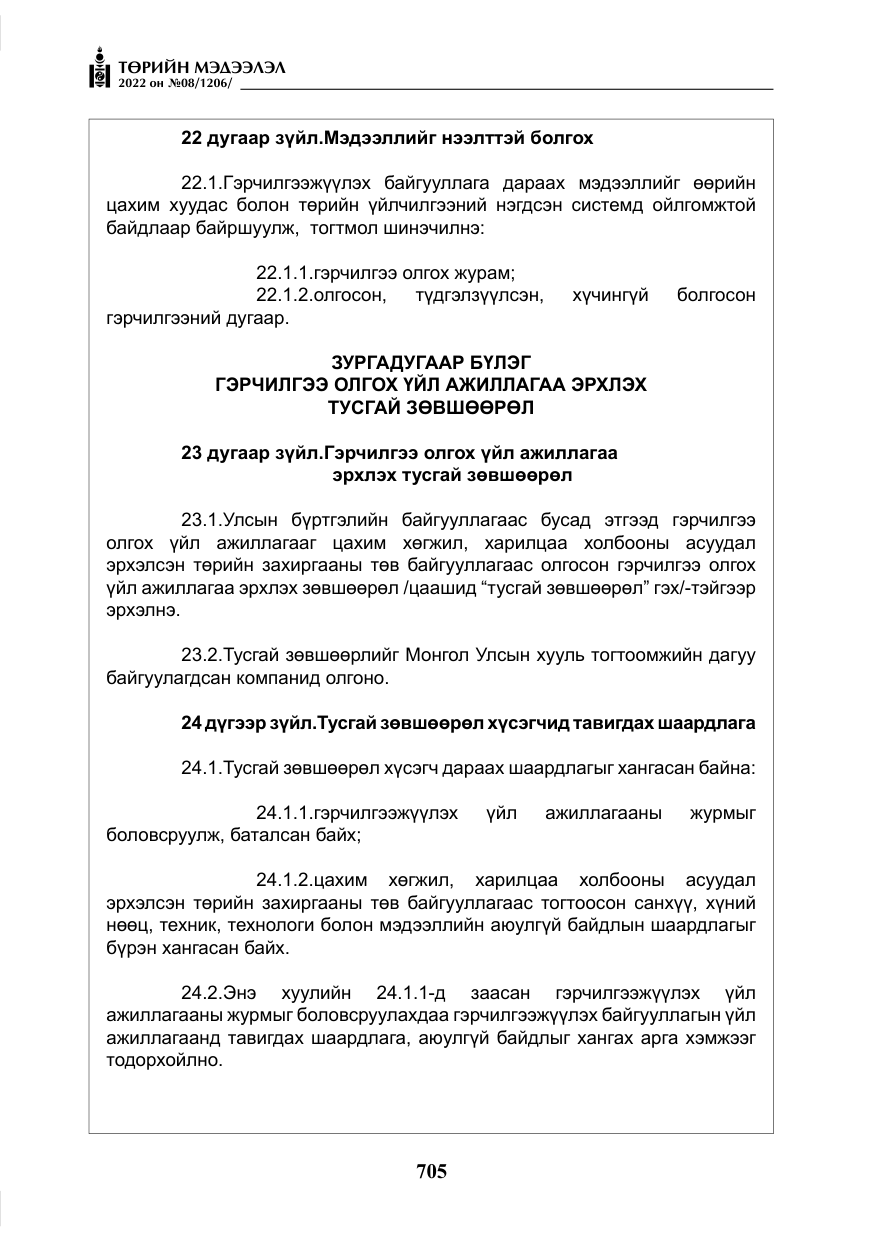 ТӨРИЙН МЭДЭЭЛЭЛ
2022 он №08/1206/

22 дугаар зүйл.Мэдээллийг нээлттэй болгох

22.1.Гэрчилгээжүүлэх байгууллага дараах мэдээллийг өөрийн цахим хуудас болон төрийн үйлчилгээний нэгдсэн системд ойлгомжтой байдлаар байршуулж, тогтмол шинэчилнэ:

22.1.1.гэрчилгээ олгох журам;

22.1.2.олгосон, түдгэлзүүлсэн, хүчингүй болгосон гэрчилгээний дугаар.

ЗУРГАДУГААР БҮЛЭГ
ГЭРЧИЛГЭЭ ОЛГОХ ҮЙЛ АЖИЛЛАГАА ЭРХЛЭХ
ТУСГАЙ ЗӨВШӨӨРӨЛ

23 дугаар зүйл.Гэрчилгээ олгох үйл ажиллагаа
эрхлэх тусгай зөвшөөрөл

23.1.Улсын бүртгэлийн байгууллагаас бусад этгээд гэрчилгээ олгох үйл ажиллагааг цахим хөгжил, харилцаа холбооны асуудал эрхэлсэн төрийн захиргааны төв байгууллагаас олгосон гэрчилгээ олгох үйл ажиллагаа эрхлэх зөвшөөрөл /цаашид "тусгай зөвшөөрөл" гэх/-тэйгээр эрхэлнэ.

23.2.Тусгай зөвшөөрлийг Монгол Улсын хууль тогтоомжийн дагуу байгуулагдсан компанид олгоно.

24 дүгээр зүйл.Тусгай зөвшөөрөл хүсэгчид тавигдах шаардлага

24.1.Тусгай зөвшөөрөл хүсэгч дараах шаардлагыг хангасан байна:

24.1.1.гэрчилгээжүүлэх үйл ажиллагааны журмыг боловсруулж, баталсан байх;

24.1.2.цахим хөгжил, харилцаа холбооны асуудал эрхэлсэн төрийн захиргааны төв байгууллагаас тогтоосон санхүү, хүний нөөц, техник, технологи болон мэдээллийн аюулгүй байдлын шаардлагыг бүрэн хангасан байх.

24.2.Энэ хуулийн 24.1.1-д заасан гэрчилгээжүүлэх үйл ажиллагааны журмыг боловсруулахдаа гэрчилгээжүүлэх байгууллагын үйл ажиллагаанд тавигдах шаардлага, аюулгүй байдлыг хангах арга хэмжээг тодорхойлно.

705